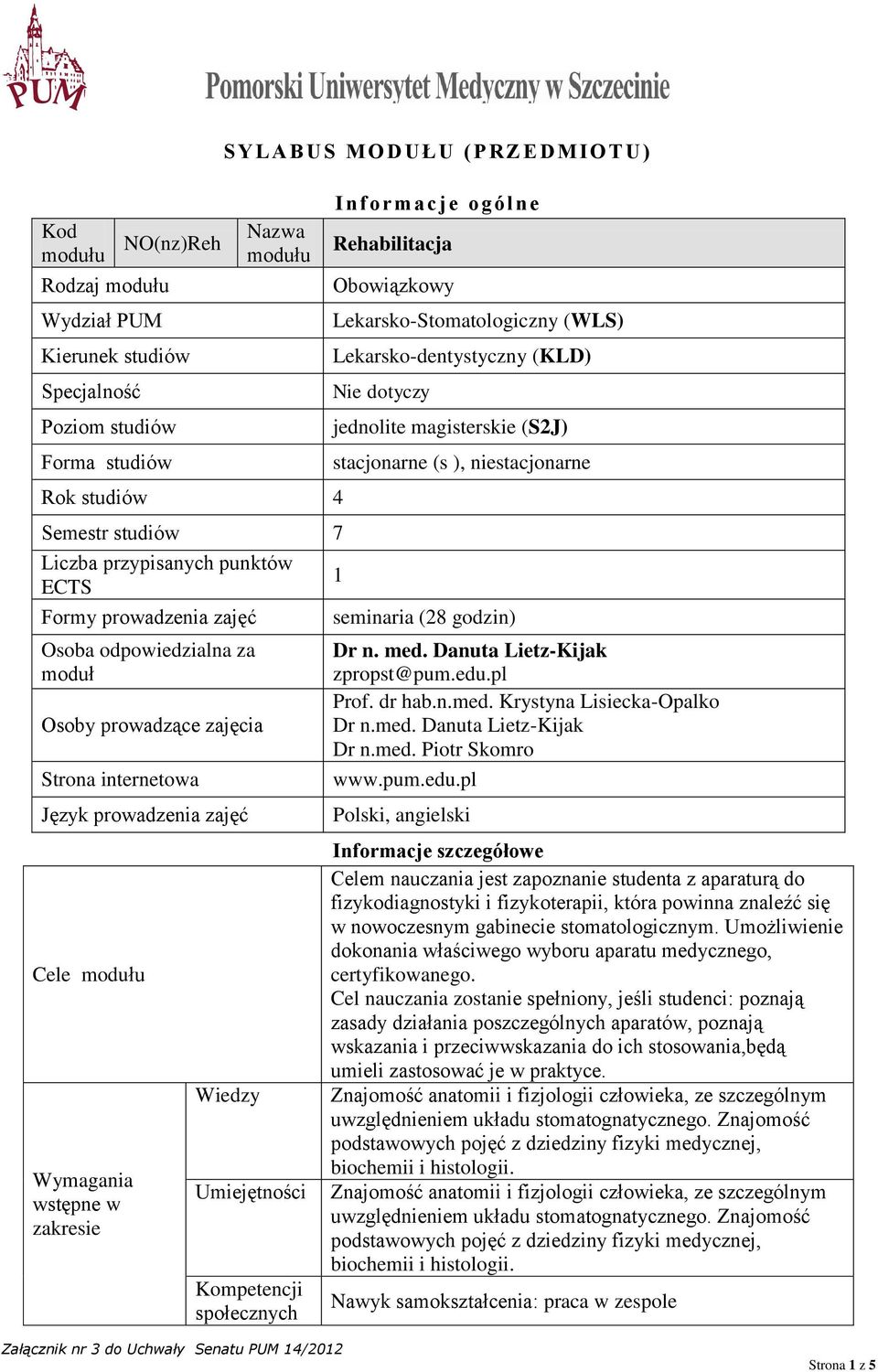 PUM

Pomorski Uniwersytet Medyczny w Szczecinie

SYLABUS MODUŁU (PRZEDMIOTU)

Informacje ogólne

| Kod modułu | NO(nz)Reh | Nazwa modułu | Rehabilitacja |
|---|---|---|---|
| Rodzaj modułu | | | Obowiązkowy |
| Wydział PUM | | | Lekarsko-Stomatologiczny (WLS) |
| Kierunek studiów | | | Lekarsko-dentystyczny (KLD) |
| Specjalność | | | Nie dotyczy |
| Poziom studiów | | | jednolite magisterskie (S2J) |
| Forma studiów | | | stacjonarne (s ), niestacjonarne |
| Rok studiów | | | 4 |
| Semestr studiów | | | 7 |
| Liczba przypisanych punktów ECTS | | | 1 |
| Formy prowadzenia zajęć | | | seminaria (28 godzin) |
| Osoba odpowiedzialna za moduł | | | Dr n. med. Danuta Lietz-Kijak zpropst@pum.edu.pl |
| Osoby prowadzące zajęcia | | | Prof. dr hab.n.med. Krystyna Lisiecka-Opalko Dr n.med. Danuta Lietz-Kijak Dr n.med. Piotr Skomro |
| Strona internetowa | | | www.pum.edu.pl |
| Język prowadzenia zajęć | | | Polski, angielski |

Informacje szczegółowe

| Cele modułu | | Celem nauczania jest zapoznanie studenta z aparaturą do fizykodiagnostyki i fizykoterapii, która powinna znaleźć się w nowoczesnym gabinecie stomatologicznym. Umożliwienie dokonania właściwego wyboru aparatu medycznego, certyfikowanego. Cel nauczania zostanie spełniony, jeśli studenci: poznają zasady działania poszczególnych aparatów, poznają wskazania i przeciwwskazania do ich stosowania,będą umieli zastosować je w praktyce. |
|---|---|---|
| Wymagania wstępne w zakresie | Wiedzy | Znajomość anatomii i fizjologii człowieka, ze szczególnym uwzględnieniem układu stomatognatycznego. Znajomość podstawowych pojęć z dziedziny fizyki medycznej, biochemii i histologii. |
| | Umiejętności | Znajomość anatomii i fizjologii człowieka, ze szczególnym uwzględnieniem układu stomatognatycznego. Znajomość podstawowych pojęć z dziedziny fizyki medycznej, biochemii i histologii. |
| | Kompetencji społecznych | Nawyk samokształcenia: praca w zespole |

Załącznik nr 3 do Uchwały Senatu PUM 14/2012

Strona 1 z 5